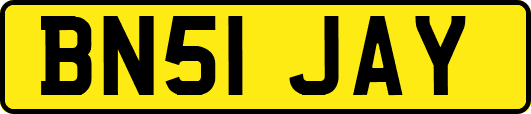 BN51 JAY